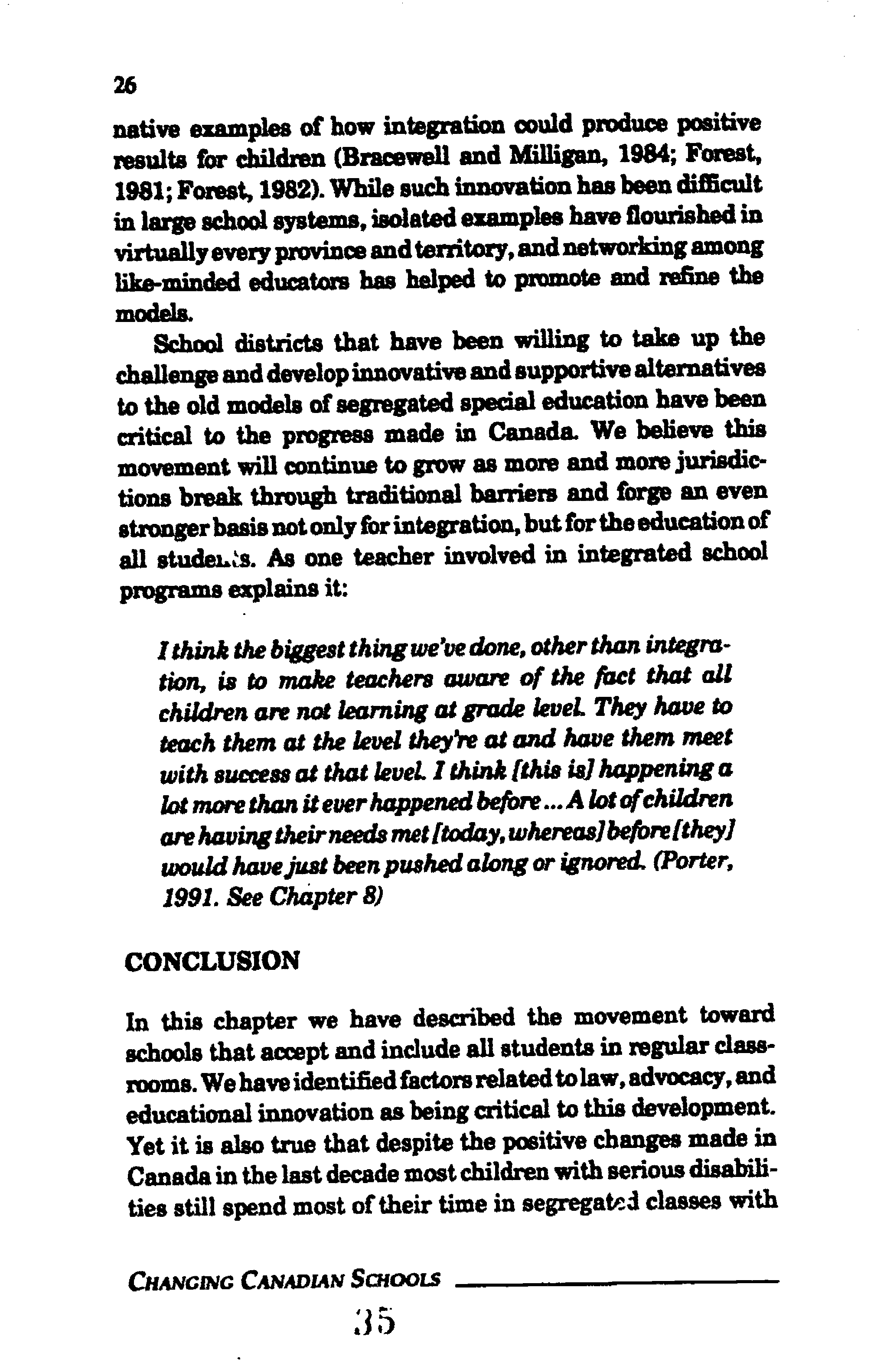 26

native examples of how integration could produce positive results for children (Bracewell and Milligan, 1984; Forest, 1981; Forest, 1982). While such innovation has been difficult in large school systems, isolated examples have flourished in virtually every province and territory, and networking among like-minded educators has helped to promote and refine the models.

School districts that have been willing to take up the challenge and develop innovative and supportive alternatives to the old models of segregated special education have been critical to the progress made in Canada. We believe this movement will continue to grow as more and more jurisdictions break through traditional barriers and forge an even stronger basis not only for integration, but for the education of all students. As one teacher involved in integrated school programs explains it:

I think the biggest thing we've done, other than integration, is to make teachers aware of the fact that all children are not learning at grade level. They have to teach them at the level they're at and have them meet with success at that level. I think [this is] happening a lot more than it ever happened before ... A lot of children are having their needs met [today, whereas] before [they] would have just been pushed along or ignored. (Porter, 1991. See Chapter 8)

CONCLUSION

In this chapter we have described the movement toward schools that accept and include all students in regular classrooms. We have identified factors related to law, advocacy, and educational innovation as being critical to this development. Yet it is also true that despite the positive changes made in Canada in the last decade most children with serious disabilities still spend most of their time in segregated classes with

CHANGING CANADIAN SCHOOLS

35